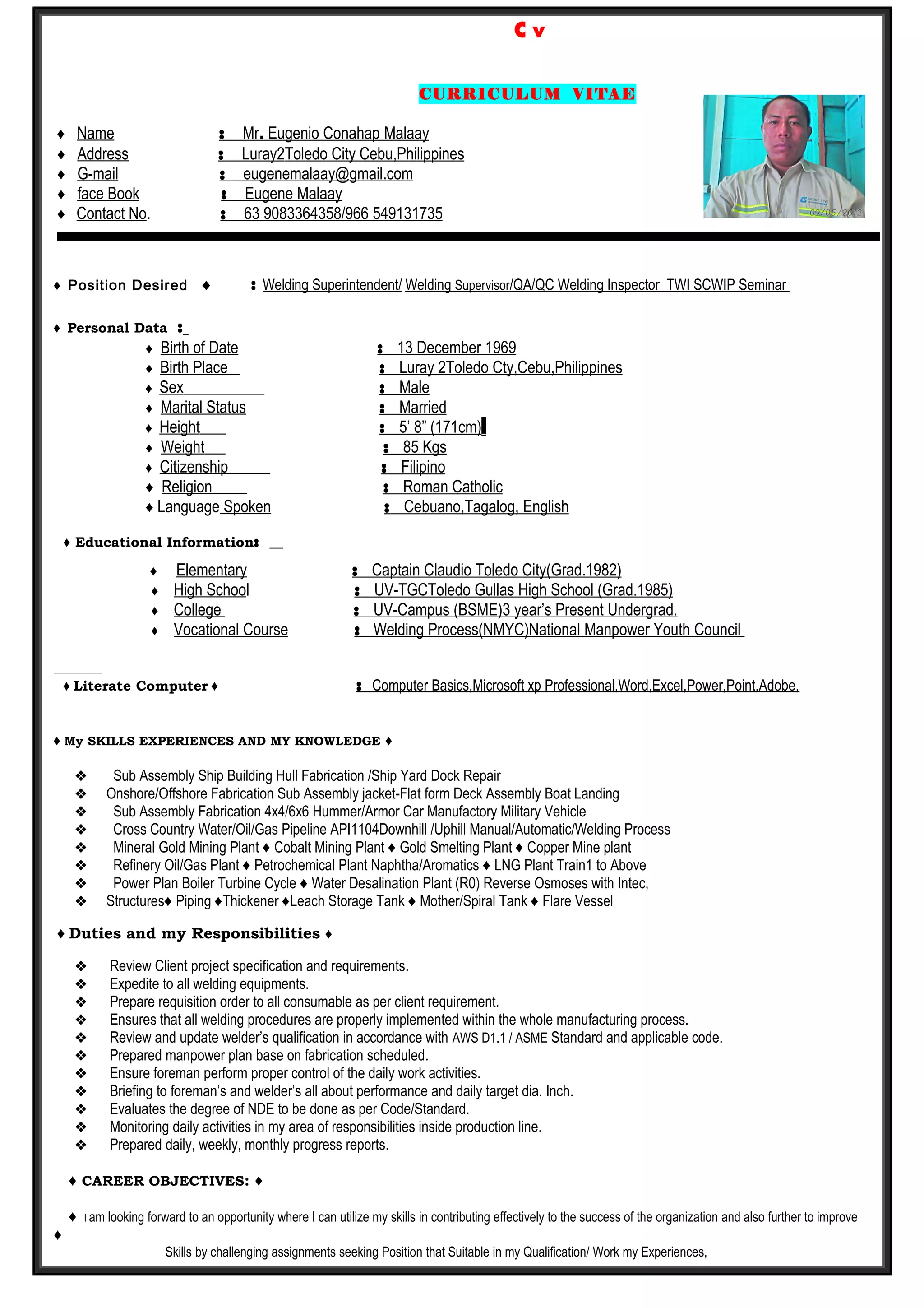 C v

CURRICULUM VITAE

♦ Name : Mr. Eugenio Conahap Malaay
♦ Address : Luray2Toledo City Cebu,Philippines
♦ G-mail : eugenemalaay@gmail.com
♦ face Book : Eugene Malaay
♦ Contact No. : 63 9083364358/966 549131735

09/05/2012

♦ Position Desired ♦ : Welding Superintendent/ Welding Supervisor/QA/QC Welding Inspector TWI SCWIP Seminar

♦ Personal Data :
♦ Birth of Date : 13 December 1969
♦ Birth Place : Luray 2Toledo Cty,Cebu,Philippines
♦ Sex : Male
♦ Marital Status : Married
♦ Height : 5' 8" (171cm)
♦ Weight : 85 Kgs
♦ Citizenship : Filipino
♦ Religion : Roman Catholic
♦ Language Spoken : Cebuano,Tagalog, English

♦ Educational Information:
♦ Elementary : Captain Claudio Toledo City(Grad.1982)
♦ High School : UV-TGCToledo Gullas High School (Grad.1985)
♦ College : UV-Campus (BSME)3 year's Present Undergrad.
♦ Vocational Course : Welding Process(NMYC)National Manpower Youth Council

♦ Literate Computer ♦ : Computer Basics,Microsoft xp Professional,Word,Excel,Power,Point,Adobe,

♦ My SKILLS EXPERIENCES AND MY KNOWLEDGE ♦

❖ Sub Assembly Ship Building Hull Fabrication /Ship Yard Dock Repair
❖ Onshore/Offshore Fabrication Sub Assembly jacket-Flat form Deck Assembly Boat Landing
❖ Sub Assembly Fabrication 4x4/6x6 Hummer/Armor Car Manufactory Military Vehicle
❖ Cross Country Water/Oil/Gas Pipeline API1104Downhill /Uphill Manual/Automatic/Welding Process
❖ Mineral Gold Mining Plant ♦ Cobalt Mining Plant ♦ Gold Smelting Plant ♦ Copper Mine plant
❖ Refinery Oil/Gas Plant ♦ Petrochemical Plant Naphtha/Aromatics ♦ LNG Plant Train1 to Above
❖ Power Plan Boiler Turbine Cycle ♦ Water Desalination Plant (R0) Reverse Osmoses with Intec,
❖ Structures♦ Piping ♦Thickener ♦Leach Storage Tank ♦ Mother/Spiral Tank ♦ Flare Vessel

♦ Duties and my Responsibilities ♦

❖ Review Client project specification and requirements.
❖ Expedite to all welding equipments.
❖ Prepare requisition order to all consumable as per client requirement.
❖ Ensures that all welding procedures are properly implemented within the whole manufacturing process.
❖ Review and update welder's qualification in accordance with AWS D1.1 / ASME Standard and applicable code.
❖ Prepared manpower plan base on fabrication scheduled.
❖ Ensure foreman perform proper control of the daily work activities.
❖ Briefing to foreman's and welder's all about performance and daily target dia. Inch.
❖ Evaluates the degree of NDE to be done as per Code/Standard.
❖ Monitoring daily activities in my area of responsibilities inside production line.
❖ Prepared daily, weekly, monthly progress reports.

♦ CAREER OBJECTIVES: ♦

♦ I am looking forward to an opportunity where I can utilize my skills in contributing effectively to the success of the organization and also further to improve
♦ Skills by challenging assignments seeking Position that Suitable in my Qualification/ Work my Experiences,